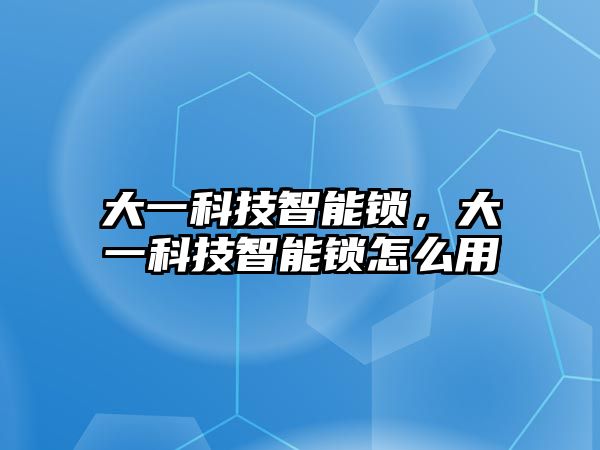 大一科技智能锁，大一科技智能锁怎么用